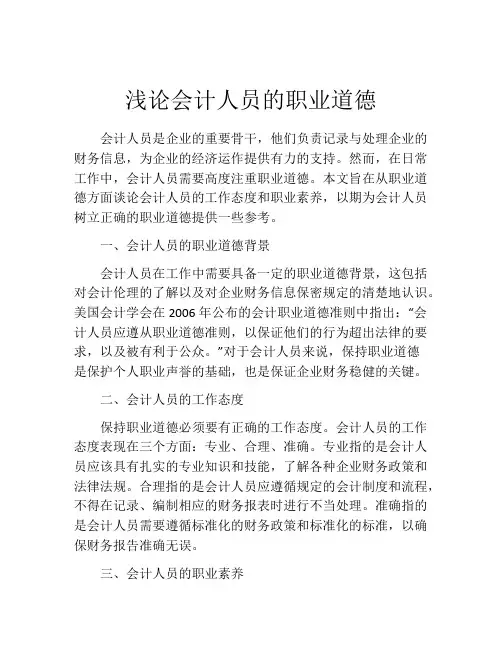 浅论会计人员的职业道德

会计人员是企业的重要骨干，他们负责记录与处理企业的财务信息，为企业的经济运作提供有力的支持。然而，在日常工作中，会计人员需要高度注重职业道德。本文旨在从职业道德方面谈论会计人员的工作态度和职业素养，以期为会计人员树立正确的职业道德提供一些参考。

一、会计人员的职业道德背景

会计人员在工作中需要具备一定的职业道德背景，这包括对会计伦理的了解以及对企业财务信息保密规定的清楚地认识。美国会计学会在 2006 年公布的会计职业道德准则中指出：“会计人员应遵从职业道德准则，以保证他们的行为超出法律的要求，以及被有利于公众。”对于会计人员来说，保持职业道德是保护个人职业声誉的基础，也是保证企业财务稳健的关键。

二、会计人员的工作态度

保持职业道德必须要有正确的工作态度。会计人员的工作态度表现在三个方面：专业、合理、准确。专业指的是会计人员应该具有扎实的专业知识和技能，了解各种企业财务政策和法律法规。合理指的是会计人员应遵循规定的会计制度和流程，不得在记录、编制相应的财务报表时进行不当处理。准确指的是会计人员需要遵循标准化的财务政策和标准化的标准，以确保财务报告准确无误。

三、会计人员的职业素养